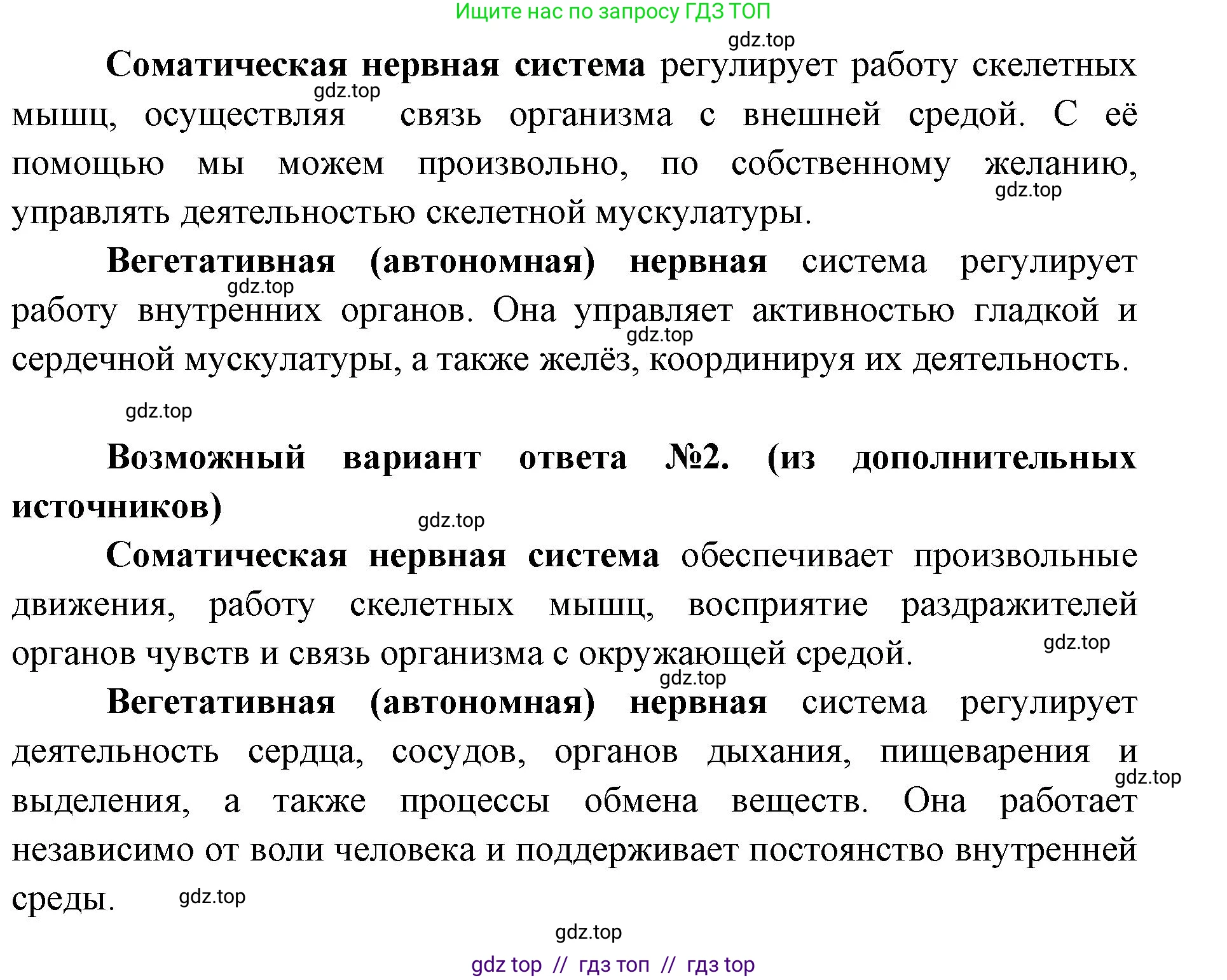 Ищите нас по запросу ГДЗ ТОП

gdz.top

Соматическая нервная система регулирует работу скелетных мышц, осуществляя связь организма с внешней средой. С её помощью мы можем произвольно, по собственному желанию, управлять деятельностью скелетной мускулатуры.

gdz.top

gdz.top

Вегетативная (автономная) нервная система регулирует работу внутренних органов. Она управляет активностью гладкой и сердечной мускулатуры, а также желёз, координируя их деятельность.

gdz.top

gdz.top

gdz.top

Возможный вариант ответа №2. (из дополнительных источников)

gdz.top

Соматическая нервная система обеспечивает произвольные движения, работу скелетных мышц, восприятие раздражителей органов чувств и связь организма с окружающей средой.

gdz.top

gdz.top

Вегетативная (автономная) нервная система регулирует деятельность сердца, сосудов, органов дыхания, пищеварения и выделения, а также процессы обмена веществ. Она работает независимо от воли человека и поддерживает постоянство внутренней среды.

gdz.top

gdz.top

gdz.top

gdz top // гдз топ // гдз top